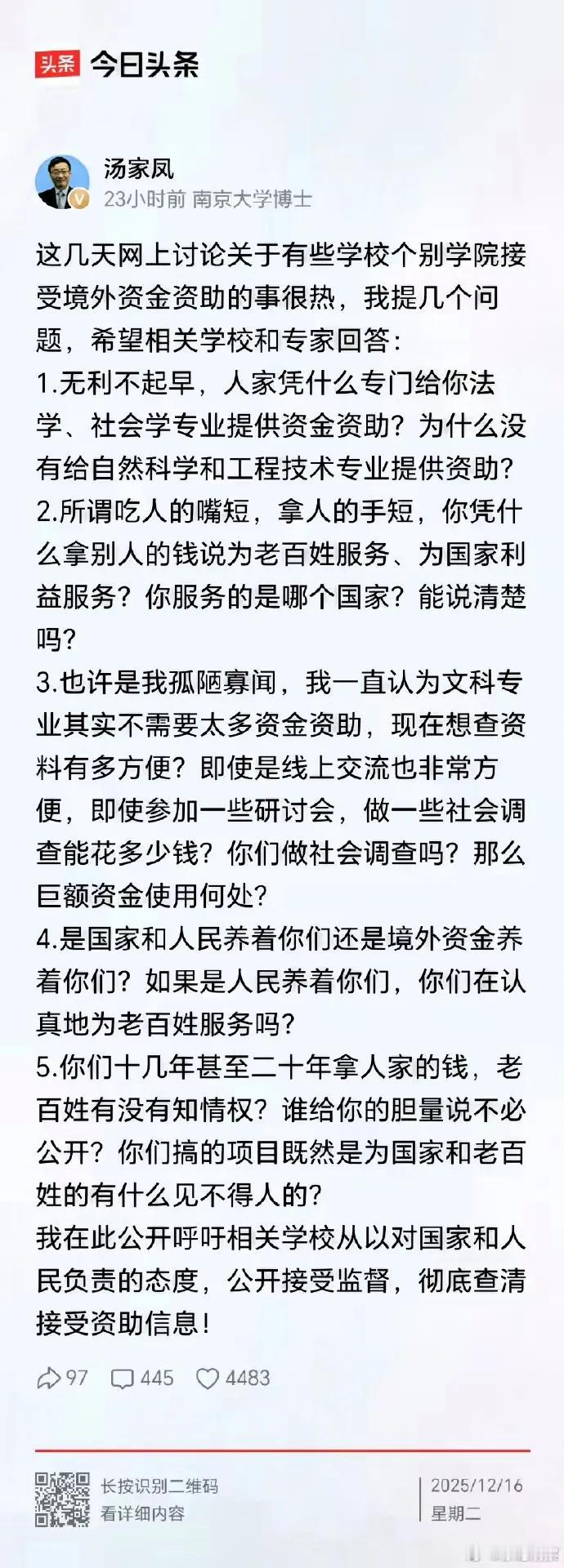 头条 今日头条

汤家凤
23小时前 南京大学博士

这几天网上讨论关于有些学校个别学院接受境外资金资助的事很热，我提几个问题，希望相关学校和专家回答：
1.无利不起早，人家凭什么专门给你法学、社会学专业提供资金资助？为什么没有给自然科学和工程技术专业提供资助？
2.所谓吃人的嘴短，拿人的手短，你凭什么拿别人的钱说为老百姓服务、为国家利益服务？你服务的是哪个国家？能说清楚吗？
3.也许是我孤陋寡闻，我一直认为文科专业其实不需要太多资金资助，现在想查资料有多方便？即使是线上交流也非常方便，即使参加一些研讨会，做一些社会调查能花多少钱？你们做社会调查吗？那么巨额资金使用何处？
4.是国家和人民养着你们还是境外资金养着你们？如果是人民养着你们，你们在认真地为老百姓服务吗？
5.你们十几年甚至二十年拿人家的钱，老百姓有没有知情权？谁给你的胆量说不必公开？你们搞的项目既然是为国家和老百姓的有什么见不得人的？
我在此公开呼吁相关学校从以对国家和人民负责的态度，公开接受监督，彻底查清接受资助信息！

97 445 4483

长按识别二维码
看详细内容

2025/12/16
星期二